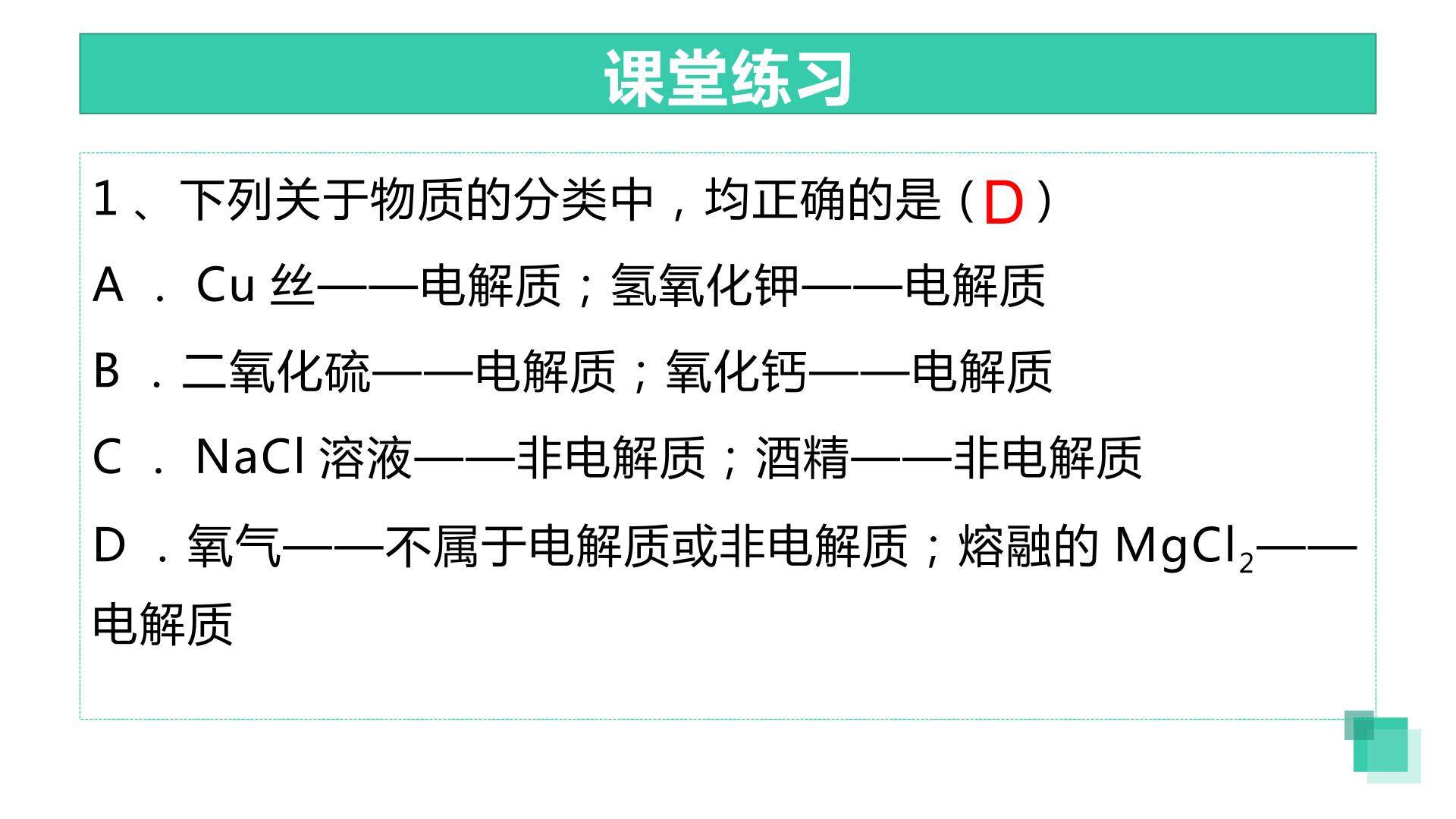 课堂练习

1、下列关于物质的分类中，均正确的是（D）

A．Cu丝——电解质；氢氧化钾——电解质

B．二氧化硫——电解质；氧化钙——电解质

C．NaCl溶液——非电解质；酒精——非电解质

D．氧气——不属于电解质或非电解质；熔融的$MgCl_2$——电解质